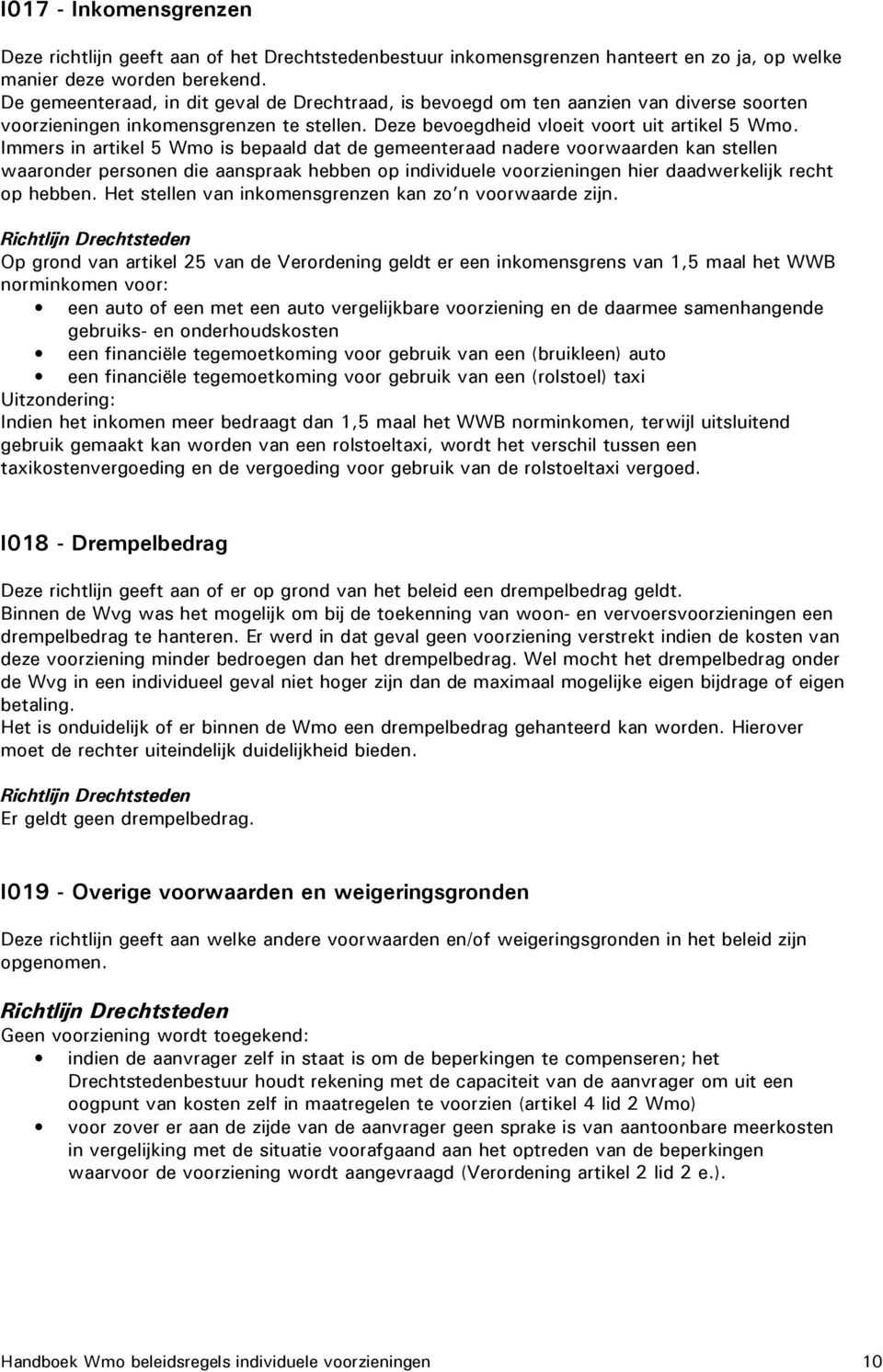 I017 - Inkomensgrenzen

Deze richtlijn geeft aan of het Drechtstedenbestuur inkomensgrenzen hanteert en zo ja, op welke manier deze worden berekend.
De gemeenteraad, in dit geval de Drechtraad, is bevoegd om ten aanzien van diverse soorten voorzieningen inkomensgrenzen te stellen. Deze bevoegdheid vloeit voort uit artikel 5 Wmo. Immers in artikel 5 Wmo is bepaald dat de gemeenteraad nadere voorwaarden kan stellen waaronder personen die aanspraak hebben op individuele voorzieningen hier daadwerkelijk recht op hebben. Het stellen van inkomensgrenzen kan zo'n voorwaarde zijn.

Richtlijn Drechtsteden
Op grond van artikel 25 van de Verordening geldt er een inkomensgrens van 1,5 maal het WWB norminkomen voor:
• een auto of een met een auto vergelijkbare voorziening en de daarmee samenhangende gebruiks- en onderhoudskosten
• een financiële tegemoetkoming voor gebruik van een (bruikleen) auto
• een financiële tegemoetkoming voor gebruik van een (rolstoel) taxi
Uitzondering:
Indien het inkomen meer bedraagt dan 1,5 maal het WWB norminkomen, terwijl uitsluitend gebruik gemaakt kan worden van een rolstoeltaxi, wordt het verschil tussen een taxikostenvergoeding en de vergoeding voor gebruik van de rolstoeltaxi vergoed.

I018 - Drempelbedrag

Deze richtlijn geeft aan of er op grond van het beleid een drempelbedrag geldt.
Binnen de Wvg was het mogelijk om bij de toekenning van woon- en vervoersvoorzieningen een drempelbedrag te hanteren. Er werd in dat geval geen voorziening verstrekt indien de kosten van deze voorziening minder bedroegen dan het drempelbedrag. Wel mocht het drempelbedrag onder de Wvg in een individueel geval niet hoger zijn dan de maximaal mogelijke eigen bijdrage of eigen betaling.
Het is onduidelijk of er binnen de Wmo een drempelbedrag gehanteerd kan worden. Hierover moet de rechter uiteindelijk duidelijkheid bieden.

Richtlijn Drechtsteden
Er geldt geen drempelbedrag.

I019 - Overige voorwaarden en weigeringsgronden

Deze richtlijn geeft aan welke andere voorwaarden en/of weigeringsgronden in het beleid zijn opgenomen.

Richtlijn Drechtsteden
Geen voorziening wordt toegekend:
• indien de aanvrager zelf in staat is om de beperkingen te compenseren; het Drechtstedenbestuur houdt rekening met de capaciteit van de aanvrager om uit een oogpunt van kosten zelf in maatregelen te voorzien (artikel 4 lid 2 Wmo)
• voor zover er aan de zijde van de aanvrager geen sprake is van aantoonbare meerkosten in vergelijking met de situatie voorafgaand aan het optreden van de beperkingen waarvoor de voorziening wordt aangevraagd (Verordening artikel 2 lid 2 e.).

Handboek Wmo beleidsregels individuele voorzieningen 10